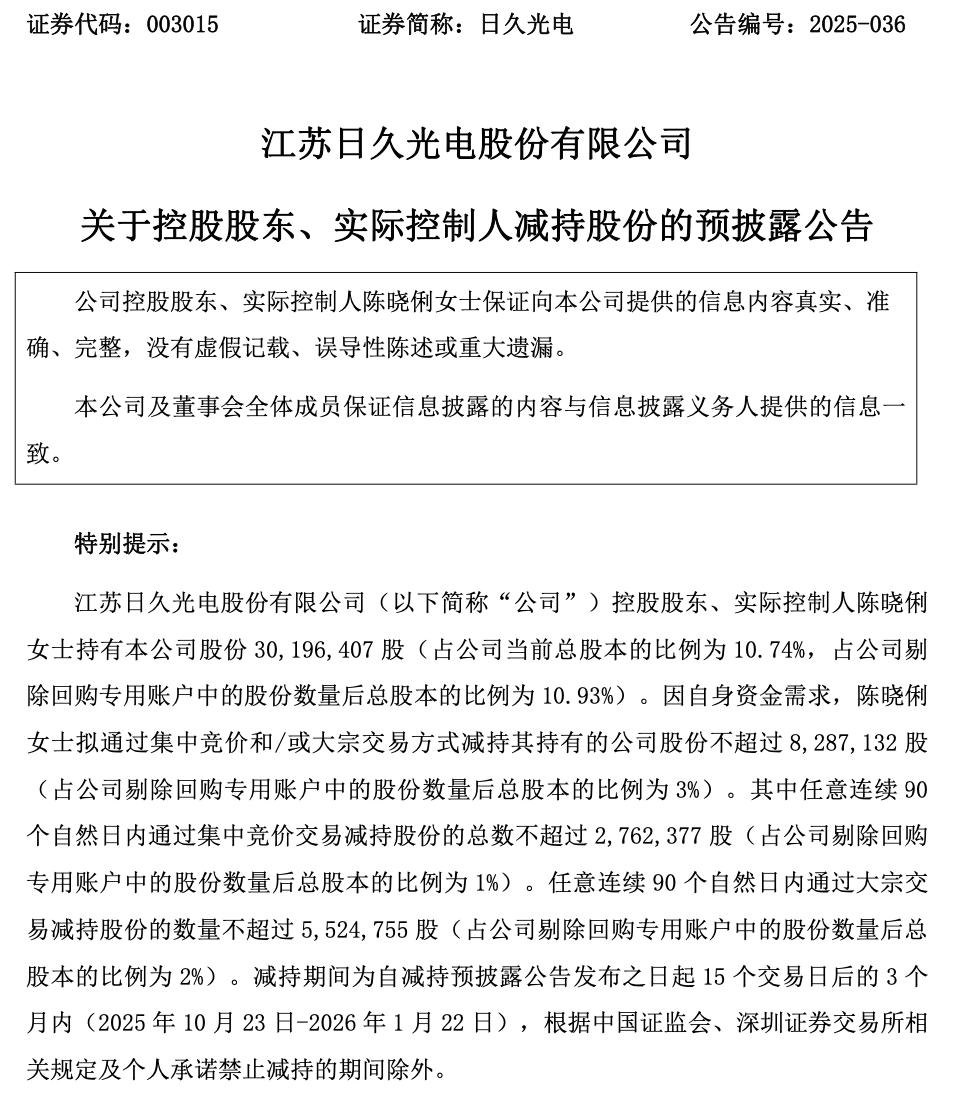 证券代码：003015　　　　证券简称：日久光电　　　　公告编号：2025-036

江苏日久光电股份有限公司

关于控股股东、实际控制人减持股份的预披露公告

公司控股股东、实际控制人陈晓俐女士保证向本公司提供的信息内容真实、准确、完整，没有虚假记载、误导性陈述或重大遗漏。

本公司及董事会全体成员保证信息披露的内容与信息披露义务人提供的信息一致。

特别提示：

江苏日久光电股份有限公司（以下简称“公司”）控股股东、实际控制人陈晓俐女士持有本公司股份 30,196,407 股（占公司当前总股本的比例为 10.74%，占公司剔除回购专用账户中的股份数量后总股本的比例为 10.93%）。因自身资金需求，陈晓俐女士拟通过集中竞价和/或大宗交易方式减持其持有的公司股份不超过 8,287,132 股（占公司剔除回购专用账户中的股份数量后总股本的比例为 3%）。其中任意连续 90 个自然日内通过集中竞价交易减持股份的总数不超过 2,762,377 股（占公司剔除回购专用账户中的股份数量后总股本的比例为 1%）。任意连续 90 个自然日内通过大宗交易减持股份的数量不超过 5,524,755 股（占公司剔除回购专用账户中的股份数量后总股本的比例为 2%）。减持期间为自减持预披露公告发布之日起 15 个交易日后的 3 个月内（2025 年 10 月 23 日-2026 年 1 月 22 日），根据中国证监会、深圳证券交易所相关规定及个人承诺禁止减持的期间除外。